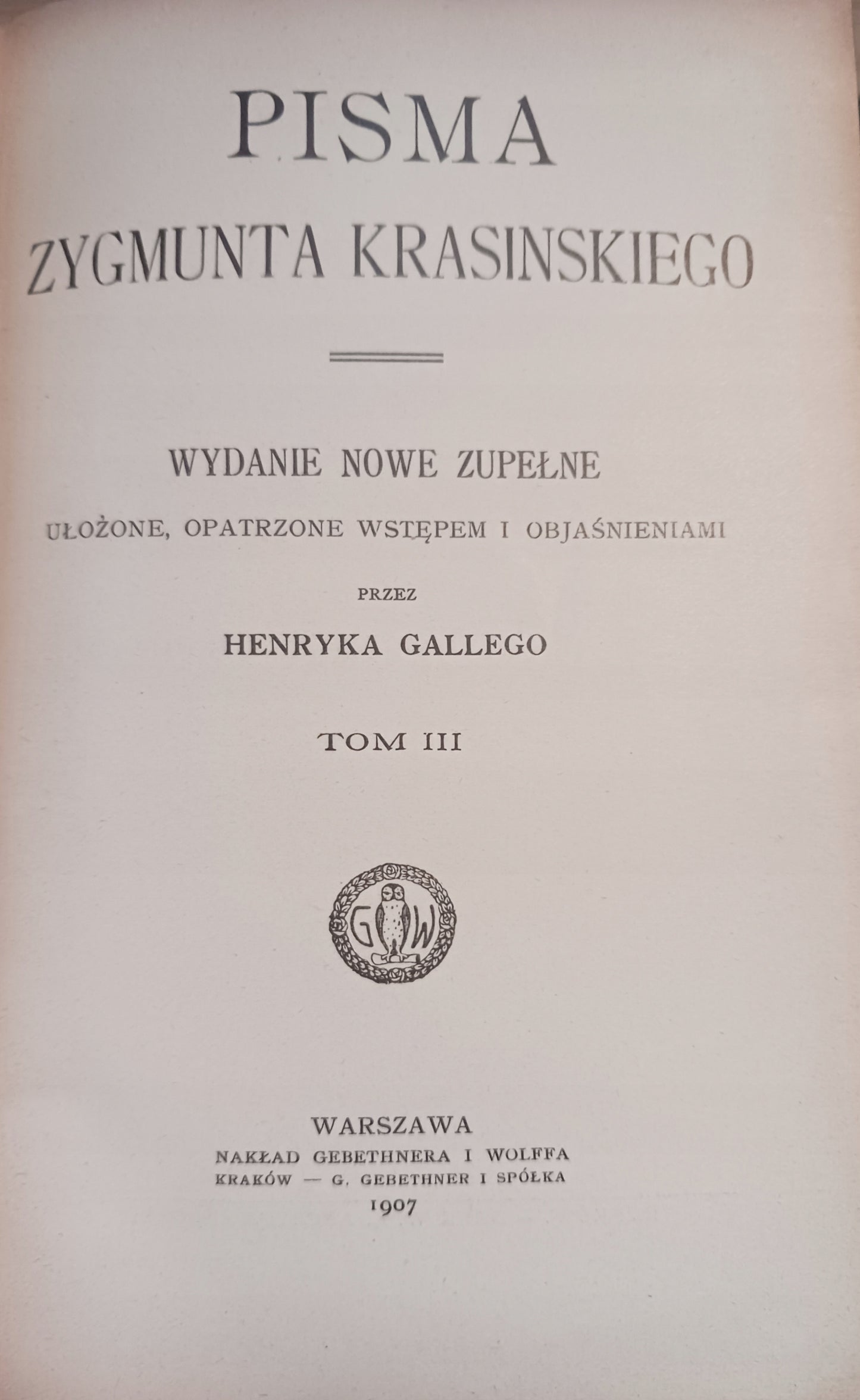 PISMA
ZYGMUNTA KRASINSKIEGO

WYDANIE NOWE ZUPEŁNE
UŁOŻONE, OPATRZONE WSTĘPEM I OBJAŚNIENIAMI
PRZEZ
HENRYKA GALLEGO

TOM III

G W

WARSZAWA
NAKŁAD GEBETHNERA I WOLFFA
KRAKÓW — G. GEBETHNER I SPÓŁKA
1907